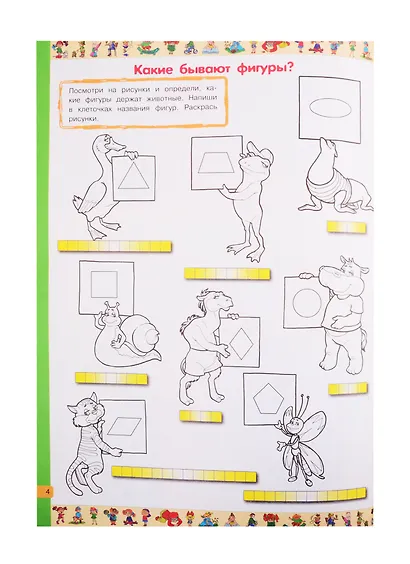 Какие бывают фигуры?

Посмотри на рисунки и определи, какие фигуры держат животные. Напиши в клеточках названия фигур. Раскрась рисунки.

4